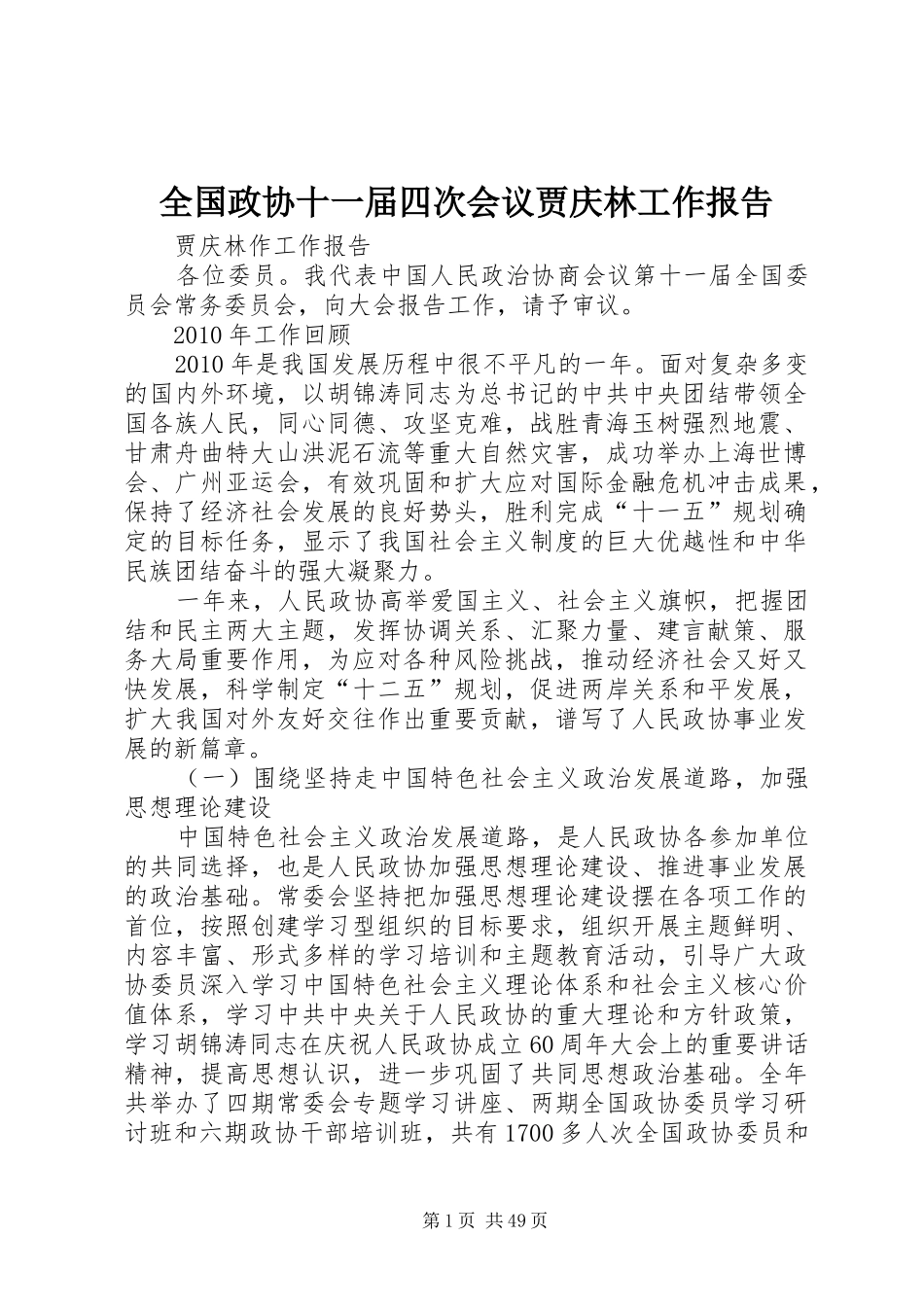 全国政协十一届四次会议贾庆林工作报告

贾庆林作工作报告

各位委员。我代表中国人民政治协商会议第十一届全国委员会常务委员会，向大会报告工作，请予审议。

2010年工作回顾

2010年是我国发展历程中很不平凡的一年。面对复杂多变的国内外环境，以胡锦涛同志为总书记的中共中央团结带领全国各族人民，同心同德、攻坚克难，战胜青海玉树强烈地震、甘肃舟曲特大山洪泥石流等重大自然灾害，成功举办上海世博会、广州亚运会，有效巩固和扩大应对国际金融危机冲击成果，保持了经济社会发展的良好势头，胜利完成“十一五”规划确定的目标任务，显示了我国社会主义制度的巨大优越性和中华民族团结奋斗的强大凝聚力。

一年来，人民政协高举爱国主义、社会主义旗帜，把握团结和民主两大主题，发挥协调关系、汇聚力量、建言献策、服务大局重要作用，为应对各种风险挑战，推动经济社会又好又快发展，科学制定“十二五”规划，促进两岸关系和平发展，扩大我国对外友好交往作出重要贡献，谱写了人民政协事业发展的新篇章。

（一）围绕坚持走中国特色社会主义政治发展道路，加强思想理论建设

中国特色社会主义政治发展道路，是人民政协各参加单位的共同选择，也是人民政协加强思想理论建设、推进事业发展的政治基础。常委会坚持把加强思想理论建设摆在各项工作的首位，按照创建学习型组织的目标要求，组织开展主题鲜明、内容丰富、形式多样的学习培训和主题教育活动，引导广大政协委员深入学习中国特色社会主义理论体系和社会主义核心价值体系，学习中共中央关于人民政协的重大理论和方针政策，学习胡锦涛同志在庆祝人民政协成立60周年大会上的重要讲话精神，提高思想认识，进一步巩固了共同思想政治基础。全年共举办了四期常委会专题学习讲座、两期全国政协委员学习研讨班和六期政协干部培训班，共有1700多人次全国政协委员和

第1页 共49页